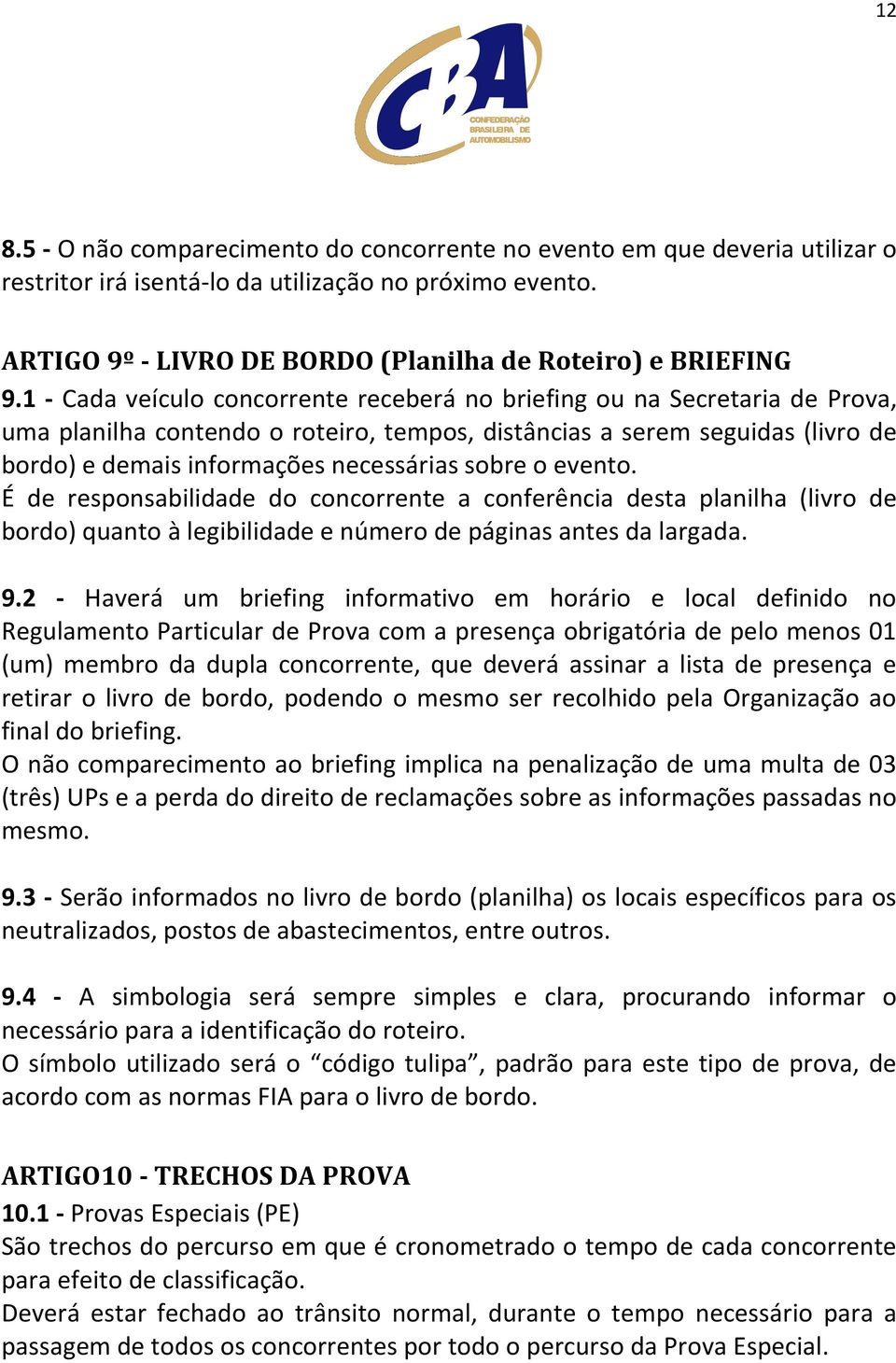 12

CBA
CONFEDERAÇÃO BRASILEIRA DE AUTOMOBILISMO

8.5 - O não comparecimento do concorrente no evento em que deveria utilizar o restritor irá isentá-lo da utilização no próximo evento.

ARTIGO 9º - LIVRO DE BORDO (Planilha de Roteiro) e BRIEFING
9.1 - Cada veículo concorrente receberá no briefing ou na Secretaria de Prova, uma planilha contendo o roteiro, tempos, distâncias a serem seguidas (livro de bordo) e demais informações necessárias sobre o evento.
É de responsabilidade do concorrente a conferência desta planilha (livro de bordo) quanto à legibilidade e número de páginas antes da largada.

9.2 - Haverá um briefing informativo em horário e local definido no Regulamento Particular de Prova com a presença obrigatória de pelo menos 01 (um) membro da dupla concorrente, que deverá assinar a lista de presença e retirar o livro de bordo, podendo o mesmo ser recolhido pela Organização ao final do briefing.
O não comparecimento ao briefing implica na penalização de uma multa de 03 (três) UPs e a perda do direito de reclamações sobre as informações passadas no mesmo.

9.3 - Serão informados no livro de bordo (planilha) os locais específicos para os neutralizados, postos de abastecimentos, entre outros.

9.4 - A simbologia será sempre simples e clara, procurando informar o necessário para a identificação do roteiro.
O símbolo utilizado será o “código tulipa”, padrão para este tipo de prova, de acordo com as normas FIA para o livro de bordo.

ARTIGO10 - TRECHOS DA PROVA
10.1 - Provas Especiais (PE)
São trechos do percurso em que é cronometrado o tempo de cada concorrente para efeito de classificação.
Deverá estar fechado ao trânsito normal, durante o tempo necessário para a passagem de todos os concorrentes por todo o percurso da Prova Especial.